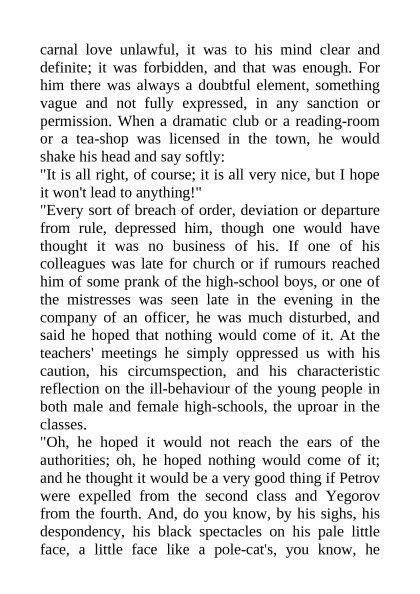 carnal love unlawful, it was to his mind clear and definite; it was forbidden, and that was enough. For him there was always a doubtful element, something vague and not fully expressed, in any sanction or permission. When a dramatic club or a reading-room or a tea-shop was licensed in the town, he would shake his head and say softly:
"It is all right, of course; it is all very nice, but I hope it won't lead to anything!"
"Every sort of breach of order, deviation or departure from rule, depressed him, though one would have thought it was no business of his. If one of his colleagues was late for church or if rumours reached him of some prank of the high-school boys, or one of the mistresses was seen late in the evening in the company of an officer, he was much disturbed, and said he hoped that nothing would come of it. At the teachers' meetings he simply oppressed us with his caution, his circumspection, and his characteristic reflection on the ill-behaviour of the young people in both male and female high-schools, the uproar in the classes.
"Oh, he hoped it would not reach the ears of the authorities; oh, he hoped nothing would come of it; and he thought it would be a very good thing if Petrov were expelled from the second class and Yegorov from the fourth. And, do you know, by his sighs, his despondency, his black spectacles on his pale little face, a little face like a pole-cat's, you know, he